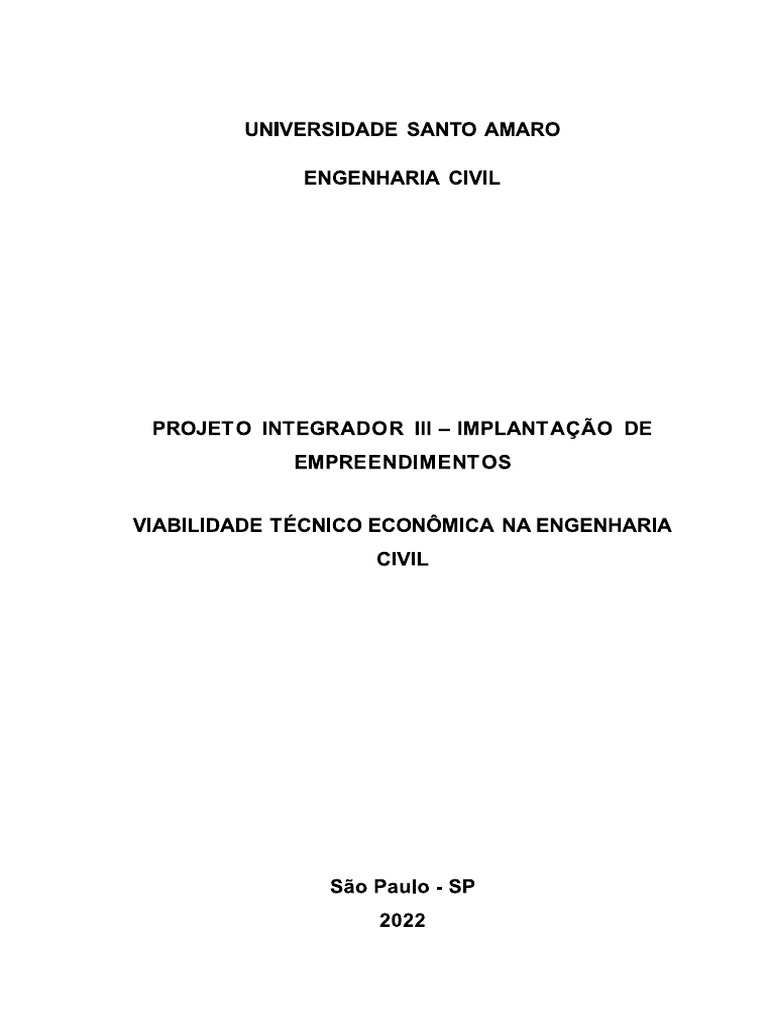 UNIVERSIDADE SANTO AMARO

ENGENHARIA CIVIL

PROJETO INTEGRADOR III – IMPLANTAÇÃO DE EMPREENDIMENTOS

VIABILIDADE TÉCNICO ECONÔMICA NA ENGENHARIA CIVIL

São Paulo - SP

2022